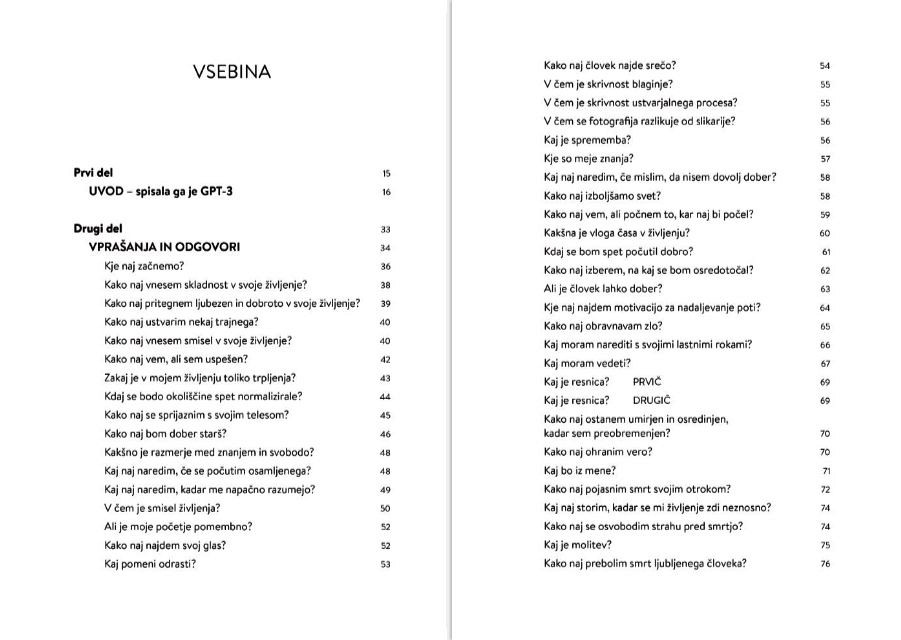 VSEBINA

Prvi del 15
UVOD – spisala ga je GPT-3 16

Drugi del 33
VPRAŠANJA IN ODGOVORI 34
Kje naj začnemo? 36
Kako naj vnesem skladnost v svoje življenje? 38
Kako naj pritegnem ljubezen in dobroto v svoje življenje? 39
Kako naj ustvarim nekaj trajnega? 40
Kako naj vnesem smisel v svoje življenje? 40
Kako naj vem, ali sem uspešen? 42
Zakaj je v mojem življenju toliko trpljenja? 43
Kdaj se bodo okoliščine spet normalizirale? 44
Kako naj se sprijaznim s svojim telesom? 45
Kako naj bom dober starš? 46
Kakšno je razmerje med znanjem in svobodo? 48
Kaj naj naredim, če se počutim osamljenega? 48
Kaj naj naredim, kadar me napačno razumejo? 49
V čem je smisel življenja? 50
Ali je moje početje pomembno? 52
Kako naj najdem svoj glas? 52
Kaj pomeni odrasti? 53

Kako naj človek najde srečo? 54
V čem je skrivnost blaginje? 55
V čem je skrivnost ustvarjalnega procesa? 55
V čem se fotografija razlikuje od slikarije? 56
Kaj je sprememba? 56
Kje so meje znanja? 57
Kaj naj naredim, če mislim, da nisem dovolj dober? 58
Kako naj izboljšamo svet? 58
Kako naj vem, ali počnem to, kar naj bi počel? 59
Kakšna je vloga časa v življenju? 60
Kdaj se bom spet počutil dobro? 61
Kako naj izberem, na kaj se bom osredotočal? 62
Ali je človek lahko dober? 63
Kje naj najdem motivacijo za nadaljevanje poti? 64
Kako naj obravnavam zlo? 65
Kaj moram narediti s svojimi lastnimi rokami? 66
Kaj moram vedeti? 67
Kaj je resnica? PRVIČ 69
Kaj je resnica? DRUGIČ 69
Kako naj ostanem umirjen in osredinjen, kadar sem preobremenjen? 70
Kako naj ohranim vero? 70
Kaj bo iz mene? 71
Kako naj pojasnim smrt svojim otrokom? 72
Kaj naj storim, kadar se mi življenje zdi neznosno? 74
Kako naj se osvobodim strahu pred smrtjo? 74
Kaj je molitev? 75
Kako naj prebolim smrt ljubljenega človeka? 76